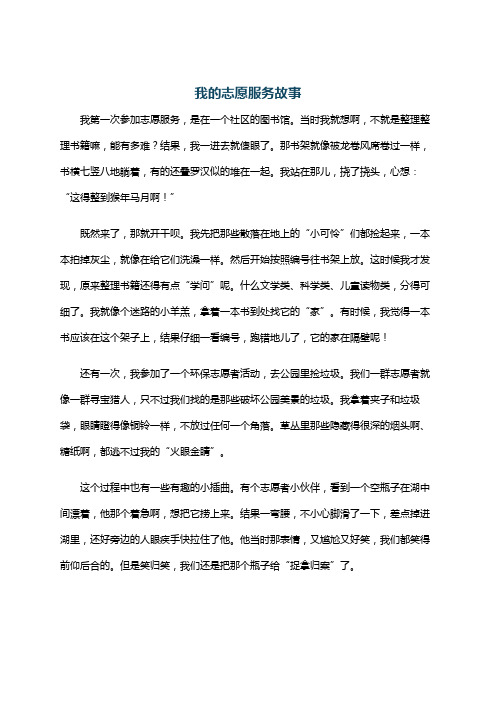 我的志愿服务故事

我第一次参加志愿服务，是在一个社区的图书馆。当时我就想啊，不就是整理整理书籍嘛，能有多难？结果，我一进去就傻眼了。那书架就像被龙卷风席卷过一样，书横七竖八地躺着，有的还叠罗汉似的堆在一起。我站在那儿，挠了挠头，心想："这得整到猴年马月啊！"

既然来了，那就开干呗。我先把那些散落在地上的"小可怜"们都捡起来，一本本拍掉灰尘，就像在给它们洗澡一样。然后开始按照编号往书架上放。这时候我才发现，原来整理书籍还得有点"学问"呢。什么文学类、科学类、儿童读物类，分得可细了。我就像个迷路的小羊羔，拿着一本书到处找它的"家"。有时候，我觉得一本书应该在这个架子上，结果仔细一看编号，跑错地儿了，它的家在隔壁呢！

还有一次，我参加了一个环保志愿者活动，去公园里捡垃圾。我们一群志愿者就像一群寻宝猎人，只不过我们找的是那些破坏公园美景的垃圾。我拿着夹子和垃圾袋，眼睛瞪得像铜铃一样，不放过任何一个角落。草丛里那些隐藏得很深的烟头啊、糖纸啊，都逃不过我的"火眼金睛"。

这个过程中也有一些有趣的小插曲。有个志愿者小伙伴，看到一个空瓶子在湖中间漂着，他那个着急啊，想把它捞上来。结果一弯腰，不小心脚滑了一下，差点掉进湖里，还好旁边的人眼疾手快拉住了他。他当时那表情，又尴尬又好笑，我们都笑得前仰后合的。但是笑归笑，我们还是把那个瓶子给"捉拿归案"了。